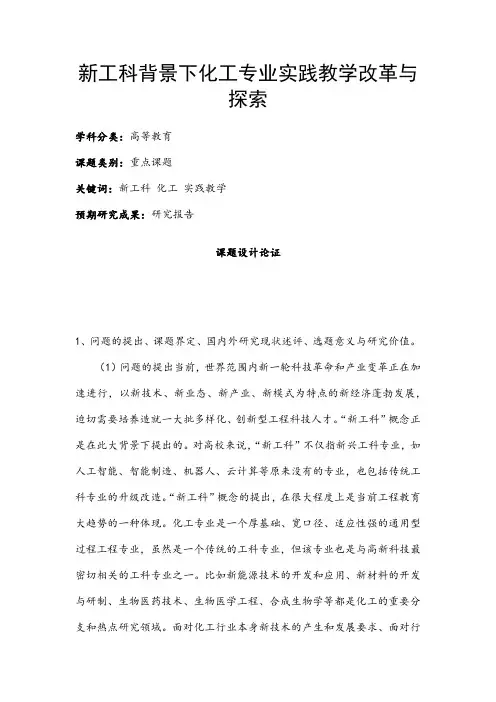 新工科背景下化工专业实践教学改革与探索

学科分类：高等教育

课题类别：重点课题

关键词：新工科 化工 实践教学

预期研究成果：研究报告

课题设计论证

1、问题的提出、课题界定、国内外研究现状述评、选题意义与研究价值。

（1）问题的提出当前，世界范围内新一轮科技革命和产业变革正在加速进行，以新技术、新业态、新产业、新模式为特点的新经济蓬勃发展，迫切需要培养造就一大批多样化、创新型工程科技人才。“新工科”概念正是在此大背景下提出的。对高校来说，“新工科”不仅指新兴工科专业，如人工智能、智能制造、机器人、云计算等原来没有的专业，也包括传统工科专业的升级改造。“新工科”概念的提出，在很大程度上是当前工程教育大趋势的一种体现。化工专业是一个厚基础、宽口径、适应性强的通用型过程工程专业，虽然是一个传统的工科专业，但该专业也是与高新科技最密切相关的工科专业之一。比如新能源技术的开发和应用、新材料的开发与研制、生物医药技术、生物医学工程、合成生物学等都是化工的重要分支和热点研究领域。面对化工行业本身新技术的产生和发展要求、面对行